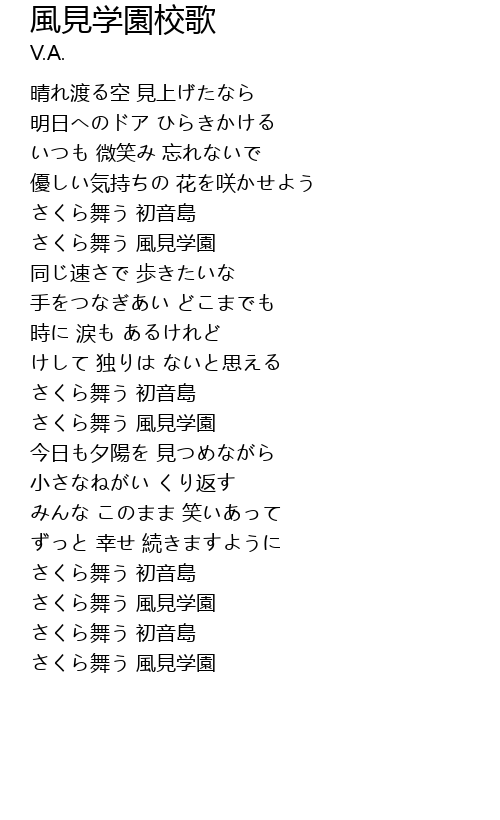 風見学園校歌
V.A.

晴れ渡る空 見上げたなら
明日へのドア ひらきかける
いつも 微笑み 忘れないで
優しい気持ちの 花を咲かせよう
さくら舞う 初音島
さくら舞う 風見学園
同じ速さで 歩きたいな
手をつなぎあい どこまでも
時に 涙も あるけれど
けして 独りは ないと思える
さくら舞う 初音島
さくら舞う 風見学園
今日も夕陽を 見つめながら
小さなねがい くり返す
みんな このまま 笑いあって
ずっと 幸せ 続きますように
さくら舞う 初音島
さくら舞う 風見学園
さくら舞う 初音島
さくら舞う 風見学園